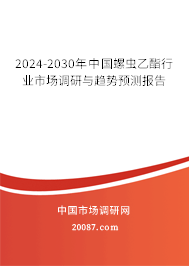 2024-2030年中国螺虫乙酯行业市场调研与趋势预测报告

中国市场调研网

20087.com